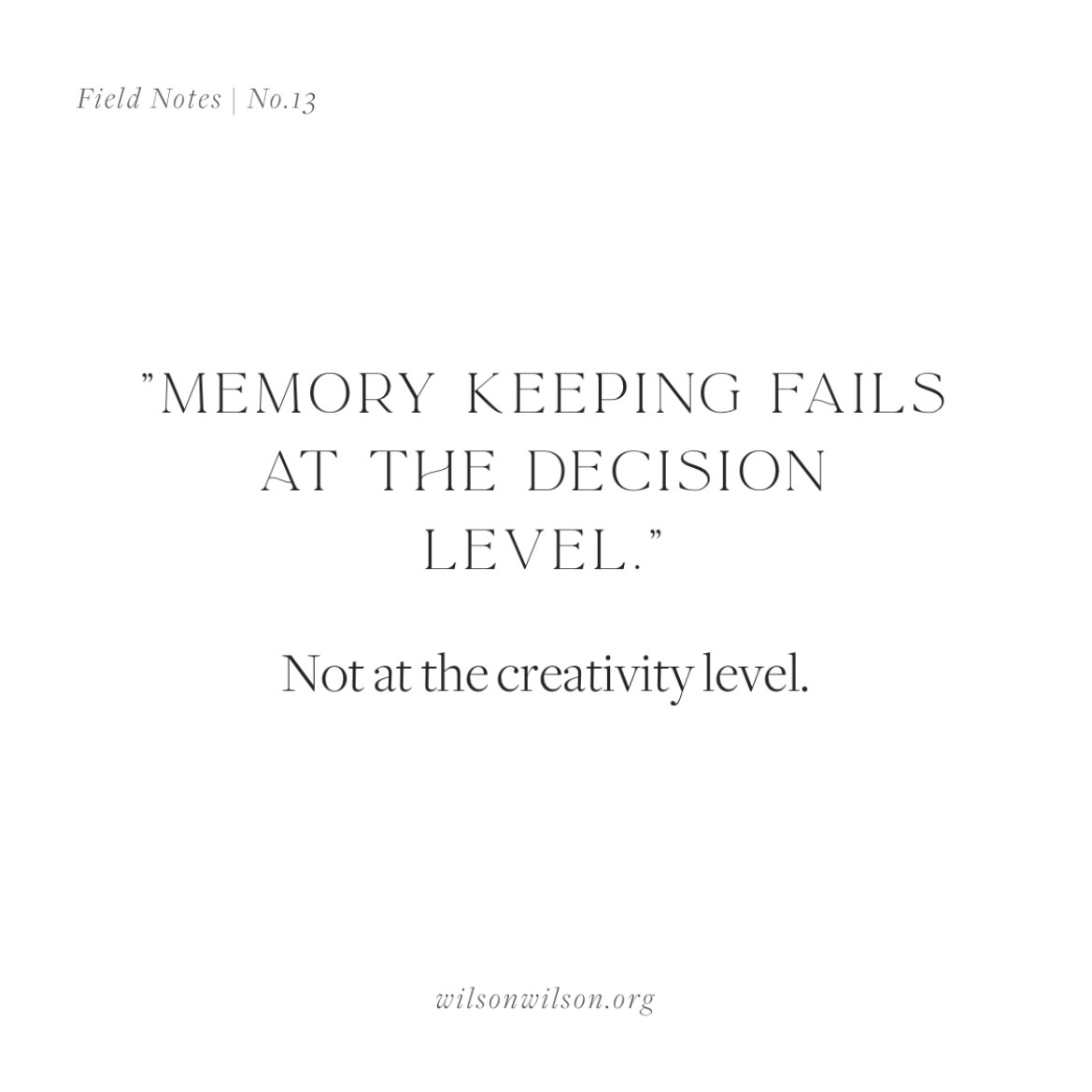 Field Notes | No.13

"MEMORY KEEPING FAILS AT THE DECISION LEVEL."

Not at the creativity level.

wilsonwilson.org